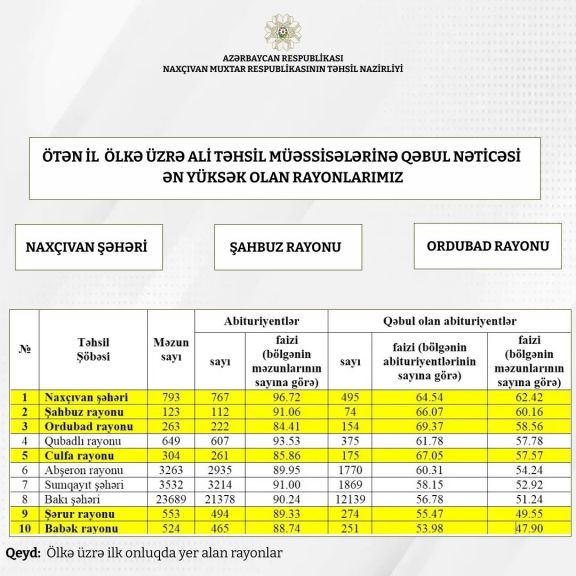 AZƏRBAYCAN RESPUBLİKASI
NAXÇIVAN MUXTAR RESPUBLİKASININ TƏHSİL NAZİRLİYİ

ÖTƏN İL ÖLKƏ ÜZRƏ ALİ TƏHSİL MÜƏSSİSƏLƏRİNƏ QƏBUL NƏTİCƏSİ ƏN YÜKSƏK OLAN RAYONLARIMIZ

NAXÇIVAN ŞƏHƏRİ

ŞAHBUZ RAYONU

ORDUBAD RAYONU

| № | Təhsil Şöbəsi | Məzun sayı | Abituriyentlər sayı | Abituriyentlər faizi (bölgənin məzunlarının sayına görə) | Qəbul olan abituriyentlər sayı | Qəbul olan abituriyentlər faizi (bölgənin abituriyentlərinin sayına görə) | Qəbul olan abituriyentlər faizi (bölgənin məzunlarının sayına görə) |
|---|---|---|---|---|---|---|---|
| 1 | Naxçıvan şəhəri | 793 | 767 | 96.72 | 495 | 64.54 | 62.42 |
| 2 | Şahbuz rayonu | 123 | 112 | 91.06 | 74 | 66.07 | 60.16 |
| 3 | Ordubad rayonu | 263 | 222 | 84.41 | 154 | 69.37 | 58.56 |
| 4 | Qubadlı rayonu | 649 | 607 | 93.53 | 375 | 61.78 | 57.78 |
| 5 | Culfa rayonu | 304 | 261 | 85.86 | 175 | 67.05 | 57.57 |
| 6 | Abşeron rayonu | 3263 | 2935 | 89.95 | 1770 | 60.31 | 54.24 |
| 7 | Sumqayıt şəhəri | 3532 | 3214 | 91.00 | 1869 | 58.15 | 52.92 |
| 8 | Bakı şəhəri | 23689 | 21378 | 90.24 | 12139 | 56.78 | 51.24 |
| 9 | Şərur rayonu | 553 | 494 | 89.33 | 274 | 55.47 | 49.55 |
| 10 | Babək rayonu | 524 | 465 | 88.74 | 251 | 53.98 | 47.90 |

Qeyd: Ölkə üzrə ilk onluqda yer alan rayonlar